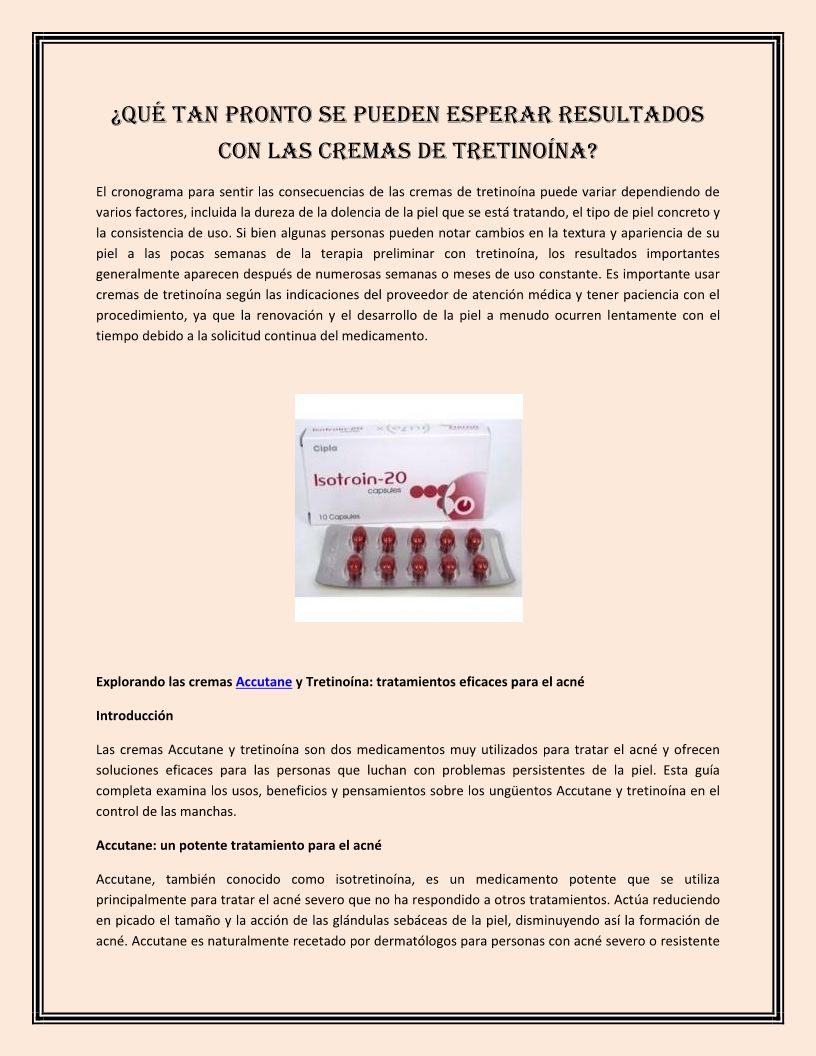 ¿QUÉ TAN PRONTO SE PUEDEN ESPERAR RESULTADOS CON LAS CREMAS DE TRETINOÍNA?

El cronograma para sentir las consecuencias de las cremas de tretinoína puede variar dependiendo de varios factores, incluida la dureza de la dolencia de la piel que se está tratando, el tipo de piel concreto y la consistencia de uso. Si bien algunas personas pueden notar cambios en la textura y apariencia de su piel a las pocas semanas de la terapia preliminar con tretinoína, los resultados importantes generalmente aparecen después de numerosas semanas o meses de uso constante. Es importante usar cremas de tretinoína según las indicaciones del proveedor de atención médica y tener paciencia con el procedimiento, ya que la renovación y el desarrollo de la piel a menudo ocurren lentamente con el tiempo debido a la solicitud continua del medicamento.

Cipla
Isotroin-20
capsules
10 Capsules

Explorando las cremas Accutane y Tretinoína: tratamientos eficaces para el acné

Introducción

Las cremas Accutane y tretinoína son dos medicamentos muy utilizados para tratar el acné y ofrecen soluciones eficaces para las personas que luchan con problemas persistentes de la piel. Esta guía completa examina los usos, beneficios y pensamientos sobre los ungüentos Accutane y tretinoína en el control de las manchas.

Accutane: un potente tratamiento para el acné

Accutane, también conocido como isotretinoína, es un medicamento potente que se utiliza principalmente para tratar el acné severo que no ha respondido a otros tratamientos. Actúa reduciendo en picado el tamaño y la acción de las glándulas sebáceas de la piel, disminuyendo así la formación de acné. Accutane es naturalmente recetado por dermatólogos para personas con acné severo o resistente